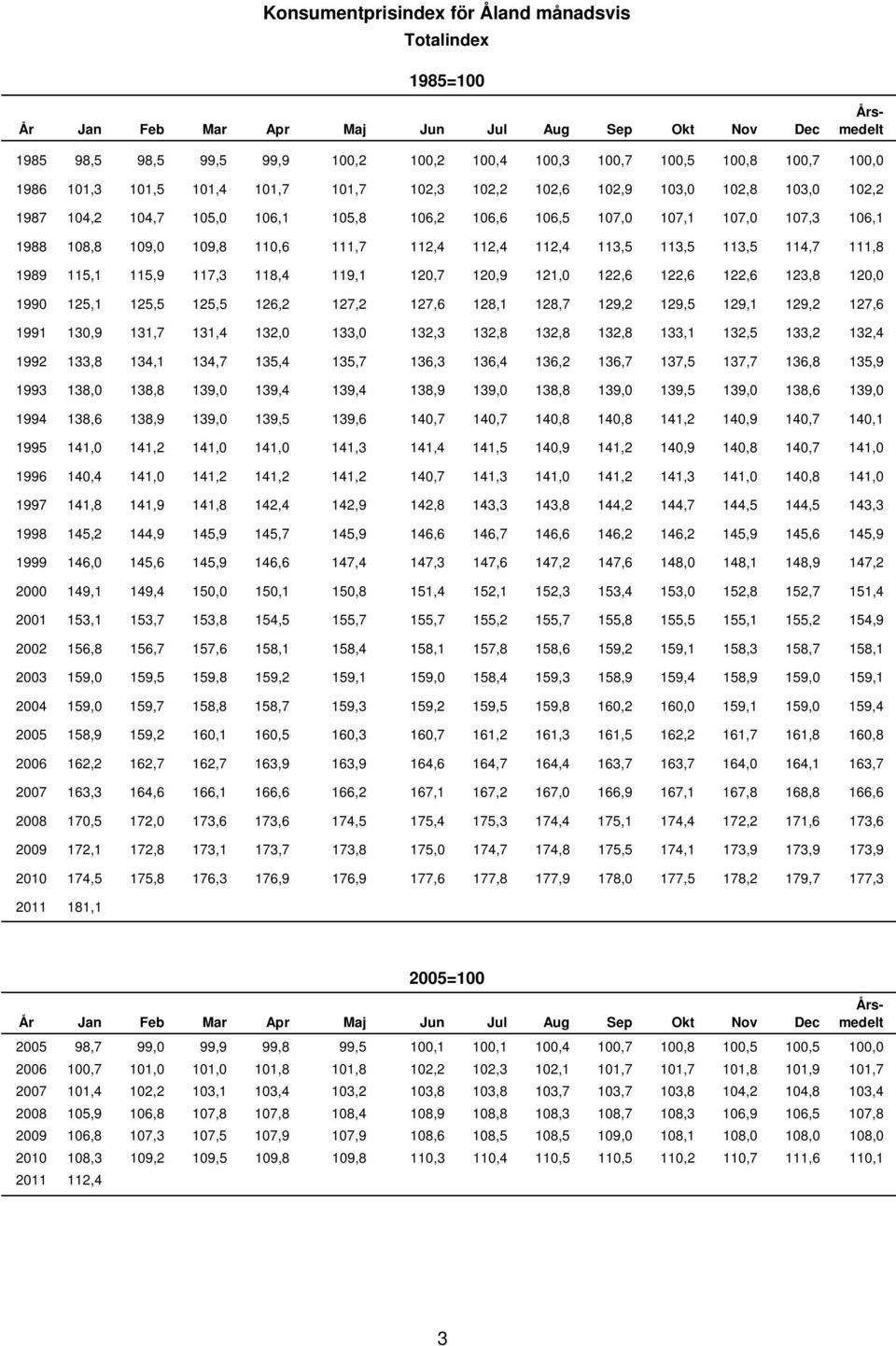 Konsumentprisindex för Åland månadsvis
Totalindex

1985=100

| År | Jan | Feb | Mar | Apr | Maj | Jun | Jul | Aug | Sep | Okt | Nov | Dec | Årsmedelt |
|---|---|---|---|---|---|---|---|---|---|---|---|---|---|
| 1985 | 98,5 | 98,5 | 99,5 | 99,9 | 100,2 | 100,2 | 100,4 | 100,3 | 100,7 | 100,5 | 100,8 | 100,7 | 100,0 |
| 1986 | 101,3 | 101,5 | 101,4 | 101,7 | 101,7 | 102,3 | 102,2 | 102,6 | 102,9 | 103,0 | 102,8 | 103,0 | 102,2 |
| 1987 | 104,2 | 104,7 | 105,0 | 106,1 | 105,8 | 106,2 | 106,6 | 106,5 | 107,0 | 107,1 | 107,0 | 107,3 | 106,1 |
| 1988 | 108,8 | 109,0 | 109,8 | 110,6 | 111,7 | 112,4 | 112,4 | 112,4 | 113,5 | 113,5 | 113,5 | 114,7 | 111,8 |
| 1989 | 115,1 | 115,9 | 117,3 | 118,4 | 119,1 | 120,7 | 120,9 | 121,0 | 122,6 | 122,6 | 122,6 | 123,8 | 120,0 |
| 1990 | 125,1 | 125,5 | 125,5 | 126,2 | 127,2 | 127,6 | 128,1 | 128,7 | 129,2 | 129,5 | 129,1 | 129,2 | 127,6 |
| 1991 | 130,9 | 131,7 | 131,4 | 132,0 | 133,0 | 132,3 | 132,8 | 132,8 | 132,8 | 133,1 | 132,5 | 133,2 | 132,4 |
| 1992 | 133,8 | 134,1 | 134,7 | 135,4 | 135,7 | 136,3 | 136,4 | 136,2 | 136,7 | 137,5 | 137,7 | 136,8 | 135,9 |
| 1993 | 138,0 | 138,8 | 139,0 | 139,4 | 139,4 | 138,9 | 139,0 | 138,8 | 139,0 | 139,5 | 139,0 | 138,6 | 139,0 |
| 1994 | 138,6 | 138,9 | 139,0 | 139,5 | 139,6 | 140,7 | 140,7 | 140,8 | 140,8 | 141,2 | 140,9 | 140,7 | 140,1 |
| 1995 | 141,0 | 141,2 | 141,0 | 141,0 | 141,3 | 141,4 | 141,5 | 140,9 | 141,2 | 140,9 | 140,8 | 140,7 | 141,0 |
| 1996 | 140,4 | 141,0 | 141,2 | 141,2 | 141,2 | 140,7 | 141,3 | 141,0 | 141,2 | 141,3 | 141,0 | 140,8 | 141,0 |
| 1997 | 141,8 | 141,9 | 141,8 | 142,4 | 142,9 | 142,8 | 143,3 | 143,8 | 144,2 | 144,7 | 144,5 | 144,5 | 143,3 |
| 1998 | 145,2 | 144,9 | 145,9 | 145,7 | 145,9 | 146,6 | 146,7 | 146,6 | 146,2 | 146,2 | 145,9 | 145,6 | 145,9 |
| 1999 | 146,0 | 145,6 | 145,9 | 146,6 | 147,4 | 147,3 | 147,6 | 147,2 | 147,6 | 148,0 | 148,1 | 148,9 | 147,2 |
| 2000 | 149,1 | 149,4 | 150,0 | 150,1 | 150,8 | 151,4 | 152,1 | 152,3 | 153,4 | 153,0 | 152,8 | 152,7 | 151,4 |
| 2001 | 153,1 | 153,7 | 153,8 | 154,5 | 155,7 | 155,7 | 155,2 | 155,7 | 155,8 | 155,5 | 155,1 | 155,2 | 154,9 |
| 2002 | 156,8 | 156,7 | 157,6 | 158,1 | 158,4 | 158,1 | 157,8 | 158,6 | 159,2 | 159,1 | 158,3 | 158,7 | 158,1 |
| 2003 | 159,0 | 159,5 | 159,8 | 159,2 | 159,1 | 159,0 | 158,4 | 159,3 | 158,9 | 159,4 | 158,9 | 159,0 | 159,1 |
| 2004 | 159,0 | 159,7 | 158,8 | 158,7 | 159,3 | 159,2 | 159,5 | 159,8 | 160,2 | 160,0 | 159,1 | 159,0 | 159,4 |
| 2005 | 158,9 | 159,2 | 160,1 | 160,5 | 160,3 | 160,7 | 161,2 | 161,3 | 161,5 | 162,2 | 161,7 | 161,8 | 160,8 |
| 2006 | 162,2 | 162,7 | 162,7 | 163,9 | 163,9 | 164,6 | 164,7 | 164,4 | 163,7 | 163,7 | 164,0 | 164,1 | 163,7 |
| 2007 | 163,3 | 164,6 | 166,1 | 166,6 | 166,2 | 167,1 | 167,2 | 167,0 | 166,9 | 167,1 | 167,8 | 168,8 | 166,6 |
| 2008 | 170,5 | 172,0 | 173,6 | 173,6 | 174,5 | 175,4 | 175,3 | 174,4 | 175,1 | 174,4 | 172,2 | 171,6 | 173,6 |
| 2009 | 172,1 | 172,8 | 173,1 | 173,7 | 173,8 | 175,0 | 174,7 | 174,8 | 175,5 | 174,1 | 173,9 | 173,9 | 173,9 |
| 2010 | 174,5 | 175,8 | 176,3 | 176,9 | 176,9 | 177,6 | 177,8 | 177,9 | 178,0 | 177,5 | 178,2 | 179,7 | 177,3 |
| 2011 | 181,1 | | | | | | | | | | | | |

2005=100

| År | Jan | Feb | Mar | Apr | Maj | Jun | Jul | Aug | Sep | Okt | Nov | Dec | Årsmedelt |
|---|---|---|---|---|---|---|---|---|---|---|---|---|---|
| 2005 | 98,7 | 99,0 | 99,9 | 99,8 | 99,5 | 100,1 | 100,1 | 100,4 | 100,7 | 100,8 | 100,5 | 100,5 | 100,0 |
| 2006 | 100,7 | 101,0 | 101,0 | 101,8 | 101,8 | 102,2 | 102,3 | 102,1 | 101,7 | 101,7 | 101,8 | 101,9 | 101,7 |
| 2007 | 101,4 | 102,2 | 103,1 | 103,4 | 103,2 | 103,8 | 103,8 | 103,7 | 103,7 | 103,8 | 104,2 | 104,8 | 103,4 |
| 2008 | 105,9 | 106,8 | 107,8 | 107,8 | 108,4 | 108,9 | 108,8 | 108,3 | 108,7 | 108,3 | 106,9 | 106,5 | 107,8 |
| 2009 | 106,8 | 107,3 | 107,5 | 107,9 | 107,9 | 108,6 | 108,5 | 108,5 | 109,0 | 108,1 | 108,0 | 108,0 | 108,0 |
| 2010 | 108,3 | 109,2 | 109,5 | 109,8 | 109,8 | 110,3 | 110,4 | 110,5 | 110,5 | 110,2 | 110,7 | 111,6 | 110,1 |
| 2011 | 112,4 | | | | | | | | | | | | |

3